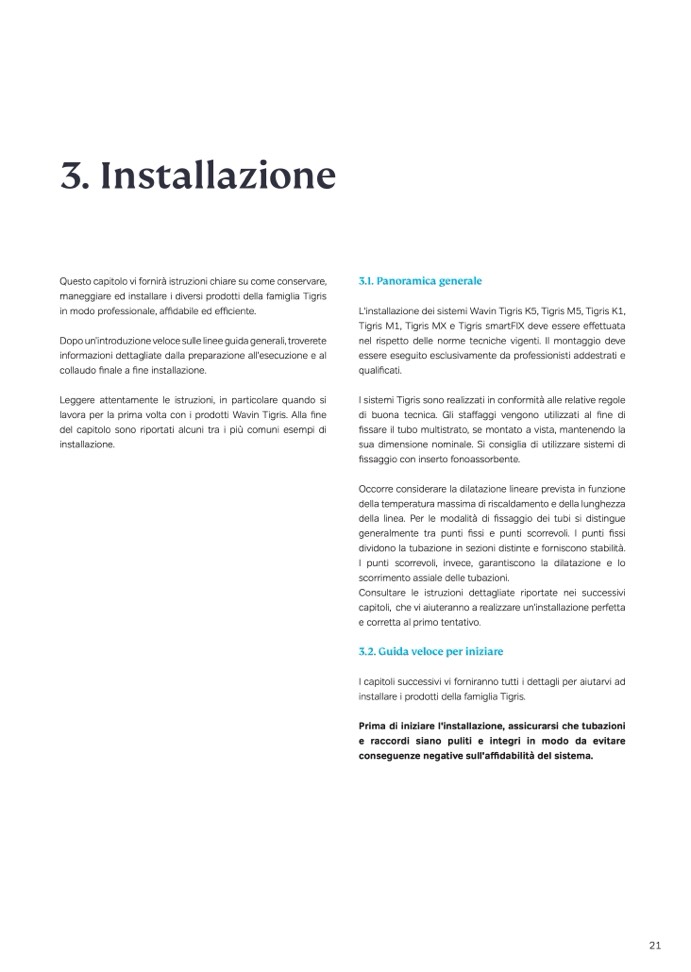 3. Installazione

Questo capitolo vi fornirà istruzioni chiare su come conservare, maneggiare ed installare i diversi prodotti della famiglia Tigris in modo professionale, affidabile ed efficiente.

Dopo un'introduzione veloce sulle linee guida generali, troverete informazioni dettagliate dalla preparazione all'esecuzione e al collaudo finale a fine installazione.

Leggere attentamente le istruzioni, in particolare quando si lavora per la prima volta con i prodotti Wavin Tigris. Alla fine del capitolo sono riportati alcuni tra i più comuni esempi di installazione.

3.1. Panoramica generale

L'installazione dei sistemi Wavin Tigris K5, Tigris M5, Tigris K1, Tigris M1, Tigris MX e Tigris smartFIX deve essere effettuata nel rispetto delle norme tecniche vigenti. Il montaggio deve essere eseguito esclusivamente da professionisti addestrati e qualificati.

I sistemi Tigris sono realizzati in conformità alle relative regole di buona tecnica. Gli staffaggi vengono utilizzati al fine di fissare il tubo multistrato, se montato a vista, mantenendo la sua dimensione nominale. Si consiglia di utilizzare sistemi di fissaggio con inserto fonoassorbente.

Occorre considerare la dilatazione lineare prevista in funzione della temperatura massima di riscaldamento e della lunghezza della linea. Per le modalità di fissaggio dei tubi si distingue generalmente tra punti fissi e punti scorrevoli. I punti fissi dividono la tubazione in sezioni distinte e forniscono stabilità. I punti scorrevoli, invece, garantiscono la dilatazione e lo scorrimento assiale delle tubazioni.
Consultare le istruzioni dettagliate riportate nei successivi capitoli, che vi aiuteranno a realizzare un'installazione perfetta e corretta al primo tentativo.

3.2. Guida veloce per iniziare

I capitoli successivi vi forniranno tutti i dettagli per aiutarvi ad installare i prodotti della famiglia Tigris.

Prima di iniziare l'installazione, assicurarsi che tubazioni e raccordi siano puliti e integri in modo da evitare conseguenze negative sull'affidabilità del sistema.

21